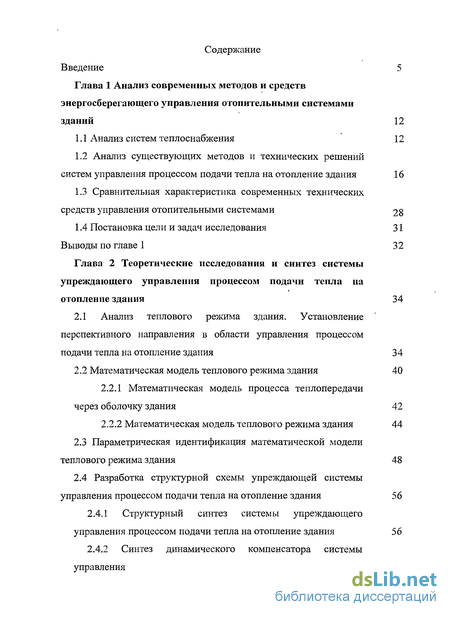 Содержание

Введение 5

Глава 1 Анализ современных методов и средств энергосберегающего управления отопительными системами зданий 12

1.1 Анализ систем теплоснабжения 12

1.2 Анализ существующих методов и технических решений систем управления процессом подачи тепла на отопление здания 16

1.3 Сравнительная характеристика современных технических средств управления отопительными системами 28

1.4 Постановка цели и задач исследования 31

Выводы по главе 1 32

Глава 2 Теоретические исследования и синтез системы упреждающего управления процессом подачи тепла на отопление здания 34

2.1 Анализ теплового режима здания. Установление перспективного направления в области управления процессом подачи тепла на отопление здания 34

2.2 Математическая модель теплового режима здания 40

2.2.1 Математическая модель процесса теплопередачи через оболочку здания 42

2.2.2 Математическая модель теплового режима здания 44

2.3 Параметрическая идентификация математической модели теплового режима здания 48

2.4 Разработка структурной схемы упреждающей системы управления процессом подачи тепла на отопление здания 56

2.4.1 Структурный синтез системы упреждающего управления процессом подачи тепла на отопление здания 56

2.4.2 Синтез динамического компенсатора системы управления

dsLib.net
библиотека диссертаций